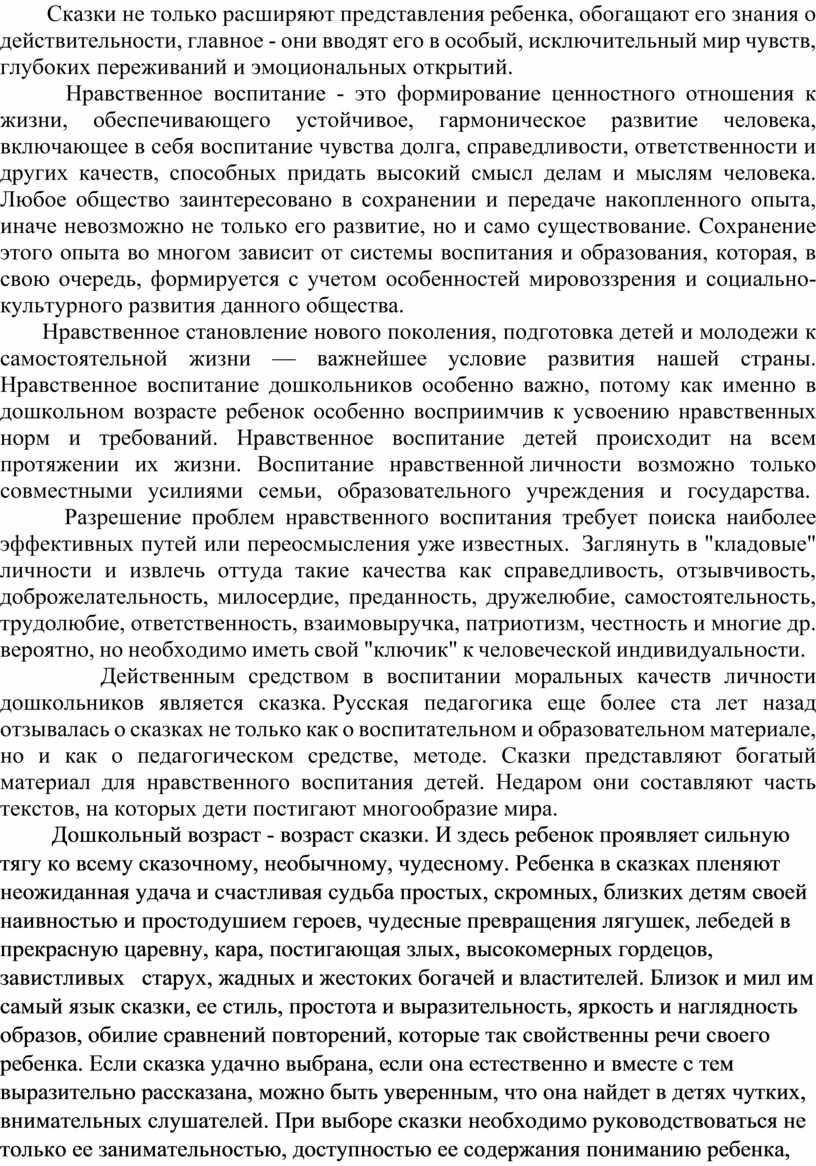 Сказки не только расширяют представления ребенка, обогащают его знания о действительности, главное - они вводят его в особый, исключительный мир чувств, глубоких переживаний и эмоциональных открытий.

Нравственное воспитание - это формирование ценностного отношения к жизни, обеспечивающего устойчивое, гармоническое развитие человека, включающее в себя воспитание чувства долга, справедливости, ответственности и других качеств, способных придать высокий смысл делам и мыслям человека. Любое общество заинтересовано в сохранении и передаче накопленного опыта, иначе невозможно не только его развитие, но и само существование. Сохранение этого опыта во многом зависит от системы воспитания и образования, которая, в свою очередь, формируется с учетом особенностей мировоззрения и социально-культурного развития данного общества.

Нравственное становление нового поколения, подготовка детей и молодежи к самостоятельной жизни — важнейшее условие развития нашей страны. Нравственное воспитание дошкольников особенно важно, потому как именно в дошкольном возрасте ребенок особенно восприимчив к усвоению нравственных норм и требований. Нравственное воспитание детей происходит на всем протяжении их жизни. Воспитание нравственной личности возможно только совместными усилиями семьи, образовательного учреждения и государства.

Разрешение проблем нравственного воспитания требует поиска наиболее эффективных путей или переосмысления уже известных. Заглянуть в "кладовые" личности и извлечь оттуда такие качества как справедливость, отзывчивость, доброжелательность, милосердие, преданность, дружелюбие, самостоятельность, трудолюбие, ответственность, взаимовыручка, патриотизм, честность и многие др. вероятно, но необходимо иметь свой "ключик" к человеческой индивидуальности.

Действенным средством в воспитании моральных качеств личности дошкольников является сказка. Русская педагогика еще более ста лет назад отзывалась о сказках не только как о воспитательном и образовательном материале, но и как о педагогическом средстве, методе. Сказки представляют богатый материал для нравственного воспитания детей. Недаром они составляют часть текстов, на которых дети постигают многообразие мира.

Дошкольный возраст - возраст сказки. И здесь ребенок проявляет сильную тягу ко всему сказочному, необычному, чудесному. Ребенка в сказках пленяют неожиданная удача и счастливая судьба простых, скромных, близких детям своей наивностью и простодушием героев, чудесные превращения лягушек, лебедей в прекрасную царевну, кара, постигающая злых, высокомерных гордецов, завистливых старух, жадных и жестоких богачей и властителей. Близок и мил им самый язык сказки, ее стиль, простота и выразительность, яркость и наглядность образов, обилие сравнений повторений, которые так свойственны речи своего ребенка. Если сказка удачно выбрана, если она естественно и вместе с тем выразительно рассказана, можно быть уверенным, что она найдет в детях чутких, внимательных слушателей. При выборе сказки необходимо руководствоваться не только ее занимательностью, доступностью ее содержания пониманию ребенка,